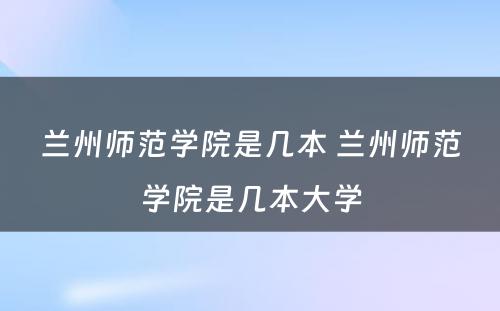 兰州师范学院是几本 兰州师范学院是几本大学